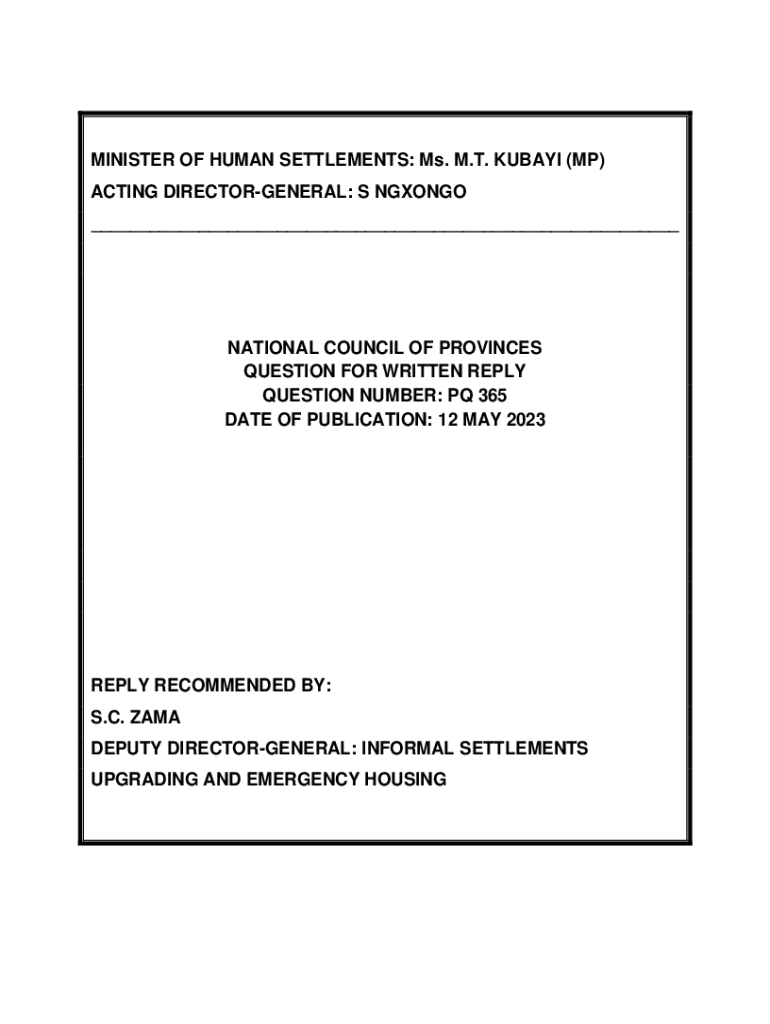 MINISTER OF HUMAN SETTLEMENTS: Ms. M.T. KUBAYI (MP)

ACTING DIRECTOR-GENERAL: S NGXONGO

NATIONAL COUNCIL OF PROVINCES
QUESTION FOR WRITTEN REPLY
QUESTION NUMBER: PQ 365
DATE OF PUBLICATION: 12 MAY 2023

REPLY RECOMMENDED BY:

S.C. ZAMA

DEPUTY DIRECTOR-GENERAL: INFORMAL SETTLEMENTS UPGRADING AND EMERGENCY HOUSING